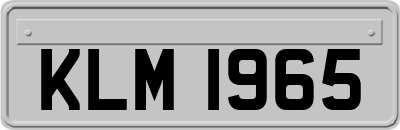 KLM 1965